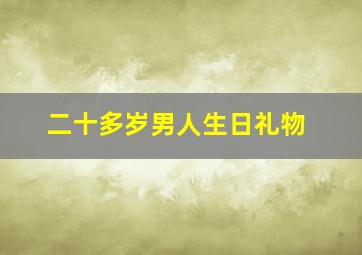 二十多岁男人生日礼物